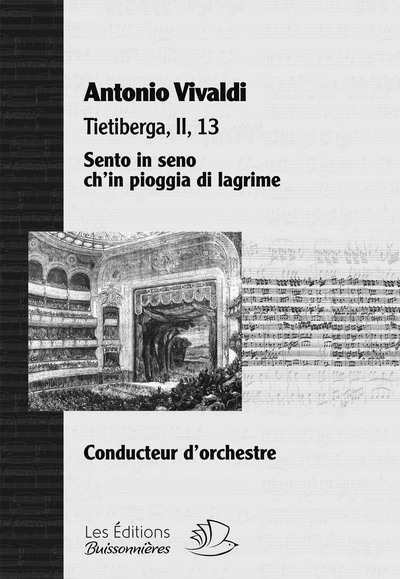 Antonio Vivaldi

Tietiberga, II, 13

Sento in seno ch'in pioggia di lagrime

Conducteur d'orchestre

Les Éditions Buissonnières